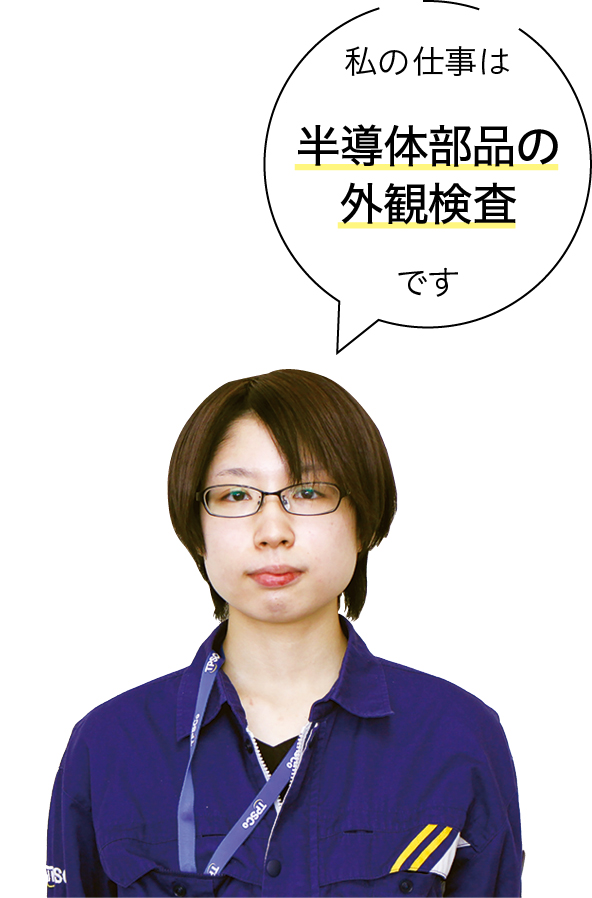 私の仕事は

半導体部品の外観検査

です

TPSCo

TPSCo